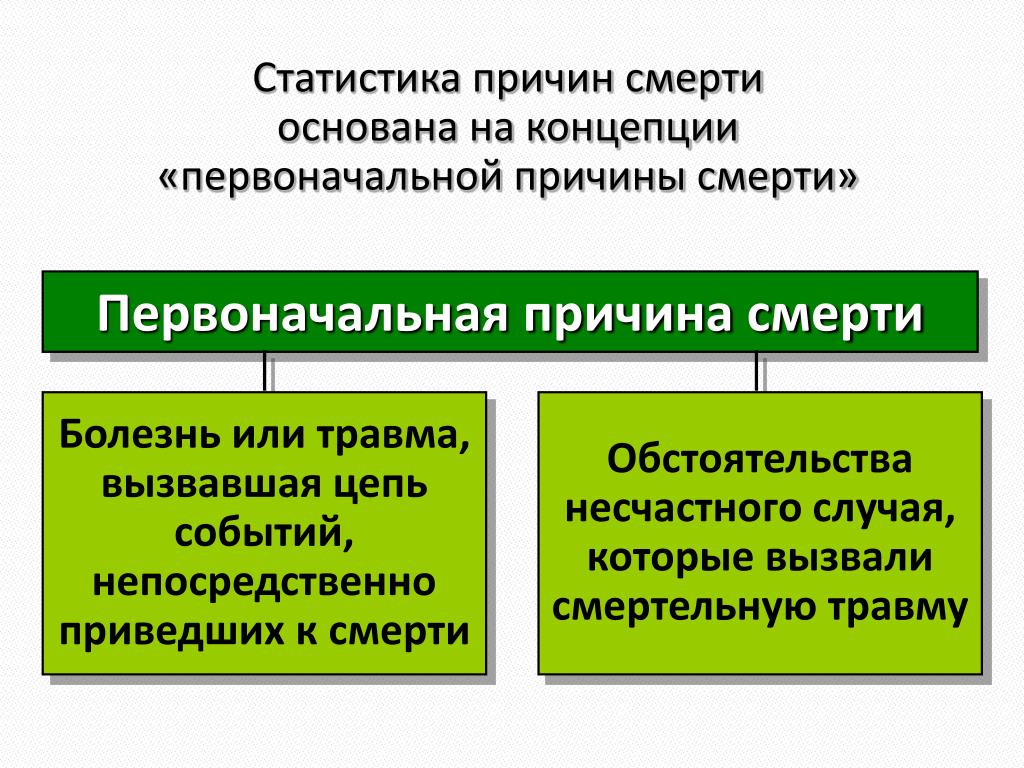 Статистика причин смерти основана на концепции «первоначальной причины смерти»

Первоначальная причина смерти

Болезнь или травма, вызвавшая цепь событий, непосредственно приведших к смерти

Обстоятельства несчастного случая, которые вызвали смертельную травму